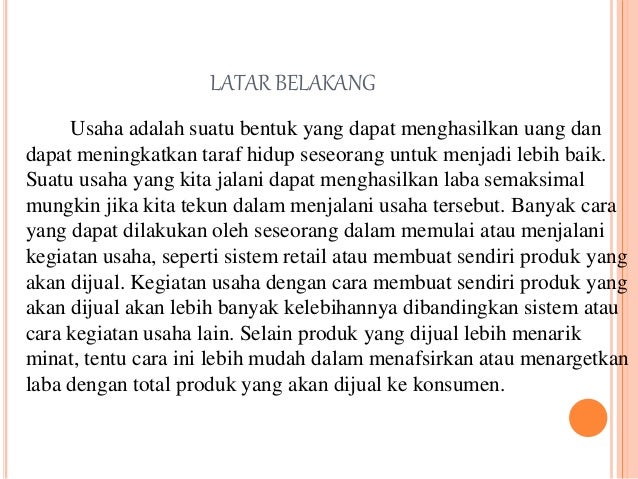 LATAR BELAKANG

Usaha adalah suatu bentuk yang dapat menghasilkan uang dan dapat meningkatkan taraf hidup seseorang untuk menjadi lebih baik. Suatu usaha yang kita jalani dapat menghasilkan laba semaksimal mungkin jika kita tekun dalam menjalani usaha tersebut. Banyak cara yang dapat dilakukan oleh seseorang dalam memulai atau menjalani kegiatan usaha, seperti sistem retail atau membuat sendiri produk yang akan dijual. Kegiatan usaha dengan cara membuat sendiri produk yang akan dijual akan lebih banyak kelebihannya dibandingkan sistem atau cara kegiatan usaha lain. Selain produk yang dijual lebih menarik minat, tentu cara ini lebih mudah dalam menafsirkan atau menargetkan laba dengan total produk yang akan dijual ke konsumen.